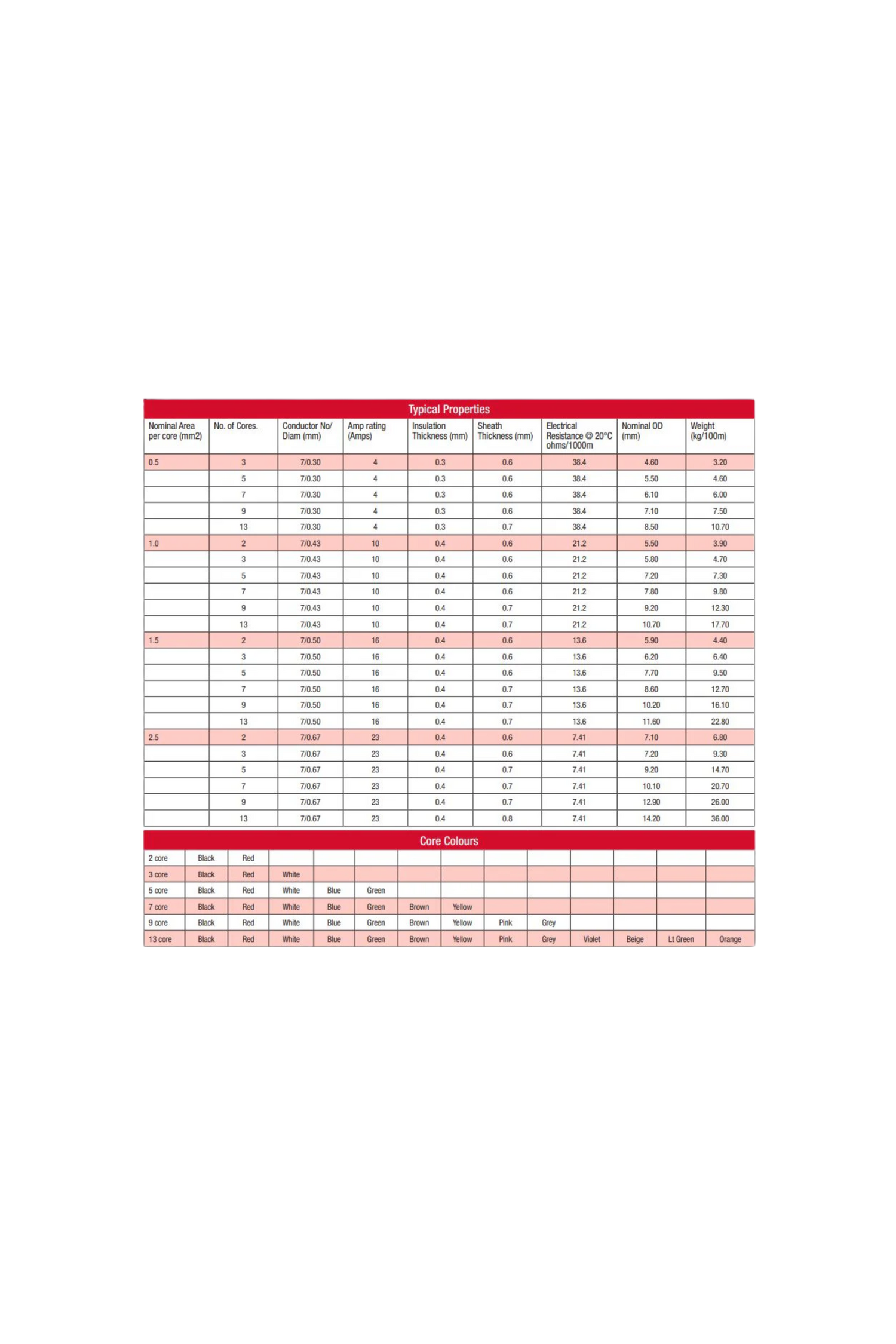 Typical Properties

| Nominal Area per core (mm2) | No. of Cores. | Conductor No/ Diam (mm) | Amp rating (Amps) | Insulation Thickness (mm) | Sheath Thickness (mm) | Electrical Resistance @ 20°C ohms/1000m | Nominal OD (mm) | Weight (kg/100m) |
|---|---|---|---|---|---|---|---|---|
| 0.5 | 3 | 7/0.30 | 4 | 0.3 | 0.6 | 38.4 | 4.60 | 3.20 |
| | 5 | 7/0.30 | 4 | 0.3 | 0.6 | 38.4 | 5.50 | 4.60 |
| | 7 | 7/0.30 | 4 | 0.3 | 0.6 | 38.4 | 6.10 | 6.00 |
| | 9 | 7/0.30 | 4 | 0.3 | 0.6 | 38.4 | 7.10 | 7.50 |
| | 13 | 7/0.30 | 4 | 0.3 | 0.7 | 38.4 | 8.50 | 10.70 |
| 1.0 | 2 | 7/0.43 | 10 | 0.4 | 0.6 | 21.2 | 5.50 | 3.90 |
| | 3 | 7/0.43 | 10 | 0.4 | 0.6 | 21.2 | 5.80 | 4.70 |
| | 5 | 7/0.43 | 10 | 0.4 | 0.6 | 21.2 | 7.20 | 7.30 |
| | 7 | 7/0.43 | 10 | 0.4 | 0.6 | 21.2 | 7.80 | 9.80 |
| | 9 | 7/0.43 | 10 | 0.4 | 0.7 | 21.2 | 9.20 | 12.30 |
| | 13 | 7/0.43 | 10 | 0.4 | 0.7 | 21.2 | 10.70 | 17.70 |
| 1.5 | 2 | 7/0.50 | 16 | 0.4 | 0.6 | 13.6 | 5.90 | 4.40 |
| | 3 | 7/0.50 | 16 | 0.4 | 0.6 | 13.6 | 6.20 | 6.40 |
| | 5 | 7/0.50 | 16 | 0.4 | 0.6 | 13.6 | 7.70 | 9.50 |
| | 7 | 7/0.50 | 16 | 0.4 | 0.7 | 13.6 | 8.60 | 12.70 |
| | 9 | 7/0.50 | 16 | 0.4 | 0.7 | 13.6 | 10.20 | 16.10 |
| | 13 | 7/0.50 | 16 | 0.4 | 0.7 | 13.6 | 11.60 | 22.80 |
| 2.5 | 2 | 7/0.67 | 23 | 0.4 | 0.6 | 7.41 | 7.10 | 6.80 |
| | 3 | 7/0.67 | 23 | 0.4 | 0.6 | 7.41 | 7.20 | 9.30 |
| | 5 | 7/0.67 | 23 | 0.4 | 0.7 | 7.41 | 9.20 | 14.70 |
| | 7 | 7/0.67 | 23 | 0.4 | 0.7 | 7.41 | 10.10 | 20.70 |
| | 9 | 7/0.67 | 23 | 0.4 | 0.7 | 7.41 | 12.90 | 26.00 |
| | 13 | 7/0.67 | 23 | 0.4 | 0.8 | 7.41 | 14.20 | 36.00 |

Core Colours

| | | | | | | | | | | | | | |
|---|---|---|---|---|---|---|---|---|---|---|---|---|---|
| 2 core | Black | Red | | | | | | | | | | | |
| 3 core | Black | Red | White | | | | | | | | | | |
| 5 core | Black | Red | White | Blue | Green | | | | | | | | |
| 7 core | Black | Red | White | Blue | Green | Brown | Yellow | | | | | | |
| 9 core | Black | Red | White | Blue | Green | Brown | Yellow | Pink | Grey | | | | |
| 13 core | Black | Red | White | Blue | Green | Brown | Yellow | Pink | Grey | Violet | Beige | Lt Green | Orange |